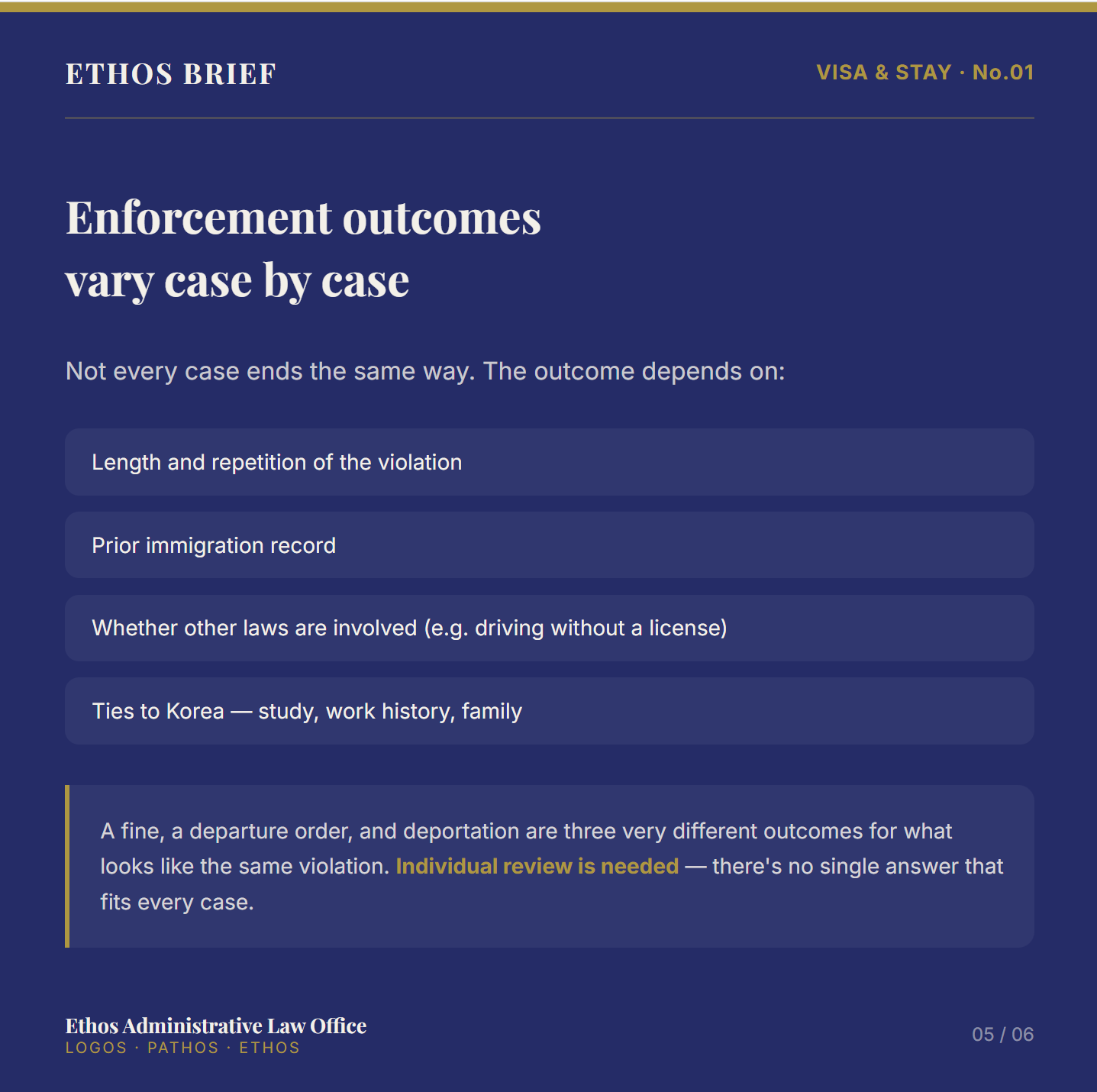 ETHOS BRIEF

VISA & STAY · No.01

Enforcement outcomes vary case by case

Not every case ends the same way. The outcome depends on:

Length and repetition of the violation

Prior immigration record

Whether other laws are involved (e.g. driving without a license)

Ties to Korea — study, work history, family

A fine, a departure order, and deportation are three very different outcomes for what looks like the same violation. Individual review is needed — there's no single answer that fits every case.

Ethos Administrative Law Office
LOGOS · PATHOS · ETHOS

05 / 06